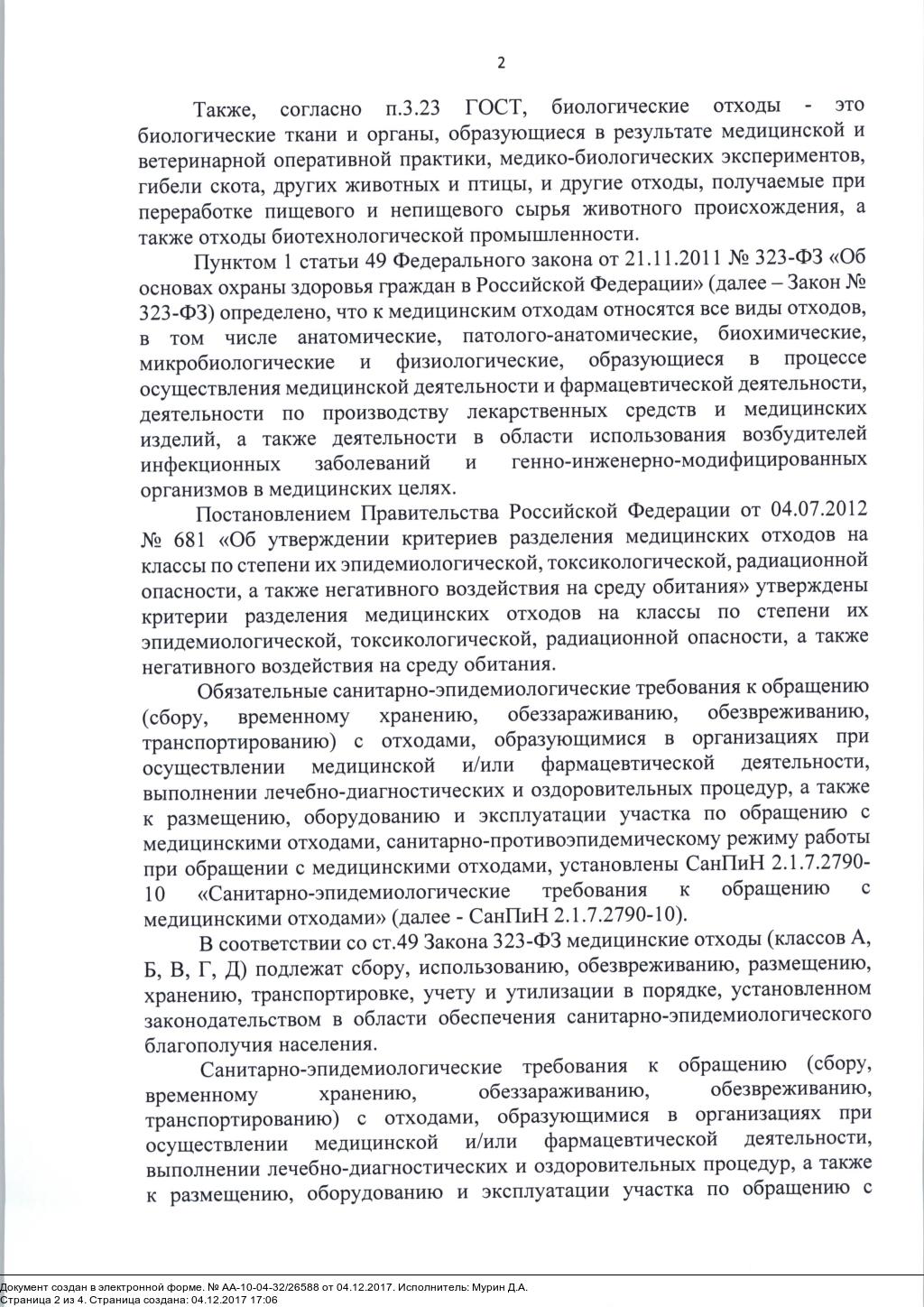 2

Также, согласно п.3.23 ГОСТ, биологические отходы - это биологические ткани и органы, образующиеся в результате медицинской и ветеринарной оперативной практики, медико-биологических экспериментов, гибели скота, других животных и птицы, и другие отходы, получаемые при переработке пищевого и непищевого сырья животного происхождения, а также отходы биотехнологической промышленности.

Пунктом 1 статьи 49 Федерального закона от 21.11.2011 № 323-ФЗ «Об основах охраны здоровья граждан в Российской Федерации» (далее – Закон № 323-ФЗ) определено, что к медицинским отходам относятся все виды отходов, в том числе анатомические, патолого-анатомические, биохимические, микробиологические и физиологические, образующиеся в процессе осуществления медицинской деятельности и фармацевтической деятельности, деятельности по производству лекарственных средств и медицинских изделий, а также деятельности в области использования возбудителей инфекционных заболеваний и генно-инженерно-модифицированных организмов в медицинских целях.

Постановлением Правительства Российской Федерации от 04.07.2012 № 681 «Об утверждении критериев разделения медицинских отходов на классы по степени их эпидемиологической, токсикологической, радиационной опасности, а также негативного воздействия на среду обитания» утверждены критерии разделения медицинских отходов на классы по степени их эпидемиологической, токсикологической, радиационной опасности, а также негативного воздействия на среду обитания.

Обязательные санитарно-эпидемиологические требования к обращению (сбору, временному хранению, обеззараживанию, обезвреживанию, транспортированию) с отходами, образующимися в организациях при осуществлении медицинской и/или фармацевтической деятельности, выполнении лечебно-диагностических и оздоровительных процедур, а также к размещению, оборудованию и эксплуатации участка по обращению с медицинскими отходами, санитарно-противоэпидемическому режиму работы при обращении с медицинскими отходами, установлены СанПиН 2.1.7.2790-10 «Санитарно-эпидемиологические требования к обращению с медицинскими отходами» (далее - СанПиН 2.1.7.2790-10).

В соответствии со ст.49 Закона 323-ФЗ медицинские отходы (классов А, Б, В, Г, Д) подлежат сбору, использованию, обезвреживанию, размещению, хранению, транспортировке, учету и утилизации в порядке, установленном законодательством в области обеспечения санитарно-эпидемиологического благополучия населения.

Санитарно-эпидемиологические требования к обращению (сбору, временному хранению, обеззараживанию, обезвреживанию, транспортированию) с отходами, образующимися в организациях при осуществлении медицинской и/или фармацевтической деятельности, выполнении лечебно-диагностических и оздоровительных процедур, а также к размещению, оборудованию и эксплуатации участка по обращению с

Документ создан в электронной форме. № АА-10-04-32/26588 от 04.12.2017. Исполнитель: Мурин Д.А.
Страница 2 из 4. Страница создана: 04.12.2017 17:06